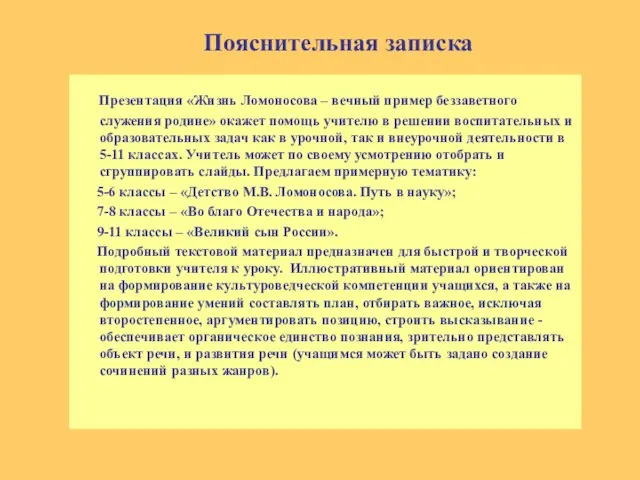 Пояснительная записка

Презентация «Жизнь Ломоносова – вечный пример беззаветного служения родине» окажет помощь учителю в решении воспитательных и образовательных задач как в урочной, так и внеурочной деятельности в 5-11 классах. Учитель может по своему усмотрению отобрать и сгруппировать слайды. Предлагаем примерную тематику:

5-6 классы – «Детство М.В. Ломоносова. Путь в науку»;

7-8 классы – «Во благо Отечества и народа»;

9-11 классы – «Великий сын России».

Подробный текстовой материал предназначен для быстрой и творческой подготовки учителя к уроку. Иллюстративный материал ориентирован на формирование культуроведческой компетенции учащихся, а также на формирование умений составлять план, отбирать важное, исключая второстепенное, аргументировать позицию, строить высказывание - обеспечивает органическое единство познания, зрительно представлять объект речи, и развития речи (учащимся может быть задано создание сочинений разных жанров).